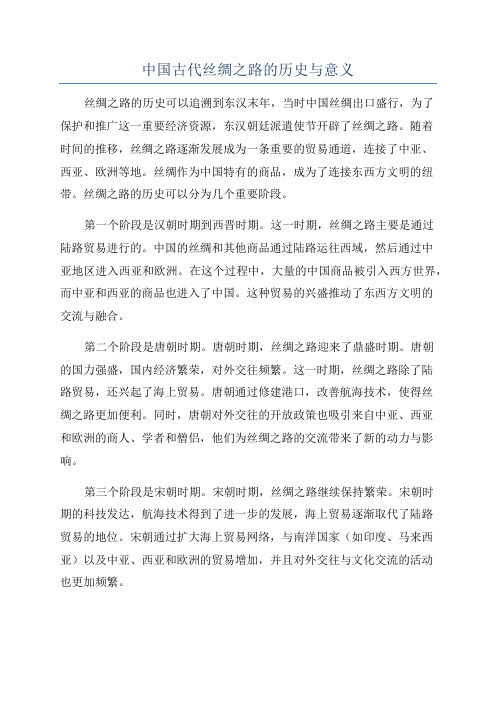 中国古代丝绸之路的历史与意义

丝绸之路的历史可以追溯到东汉末年，当时中国丝绸出口盛行，为了保护和推广这一重要经济资源，东汉朝廷派遣使节开辟了丝绸之路。随着时间的推移，丝绸之路逐渐发展成为一条重要的贸易通道，连接了中亚、西亚、欧洲等地。丝绸作为中国特有的商品，成为了连接东西方文明的纽带。丝绸之路的历史可以分为几个重要阶段。

第一个阶段是汉朝时期到西晋时期。这一时期，丝绸之路主要是通过陆路贸易进行的。中国的丝绸和其他商品通过陆路运往西域，然后通过中亚地区进入西亚和欧洲。在这个过程中，大量的中国商品被引入西方世界，而中亚和西亚的商品也进入了中国。这种贸易的兴盛推动了东西方文明的交流与融合。

第二个阶段是唐朝时期。唐朝时期，丝绸之路迎来了鼎盛时期。唐朝的国力强盛，国内经济繁荣，对外交往频繁。这一时期，丝绸之路除了陆路贸易，还兴起了海上贸易。唐朝通过修建港口，改善航海技术，使得丝绸之路更加便利。同时，唐朝对外交往的开放政策也吸引来自中亚、西亚和欧洲的商人、学者和僧侣，他们为丝绸之路的交流带来了新的动力与影响。

第三个阶段是宋朝时期。宋朝时期，丝绸之路继续保持繁荣。宋朝时期的科技发达，航海技术得到了进一步的发展，海上贸易逐渐取代了陆路贸易的地位。宋朝通过扩大海上贸易网络，与南洋国家（如印度、马来西亚）以及中亚、西亚和欧洲的贸易增加，并且对外交往与文化交流的活动也更加频繁。